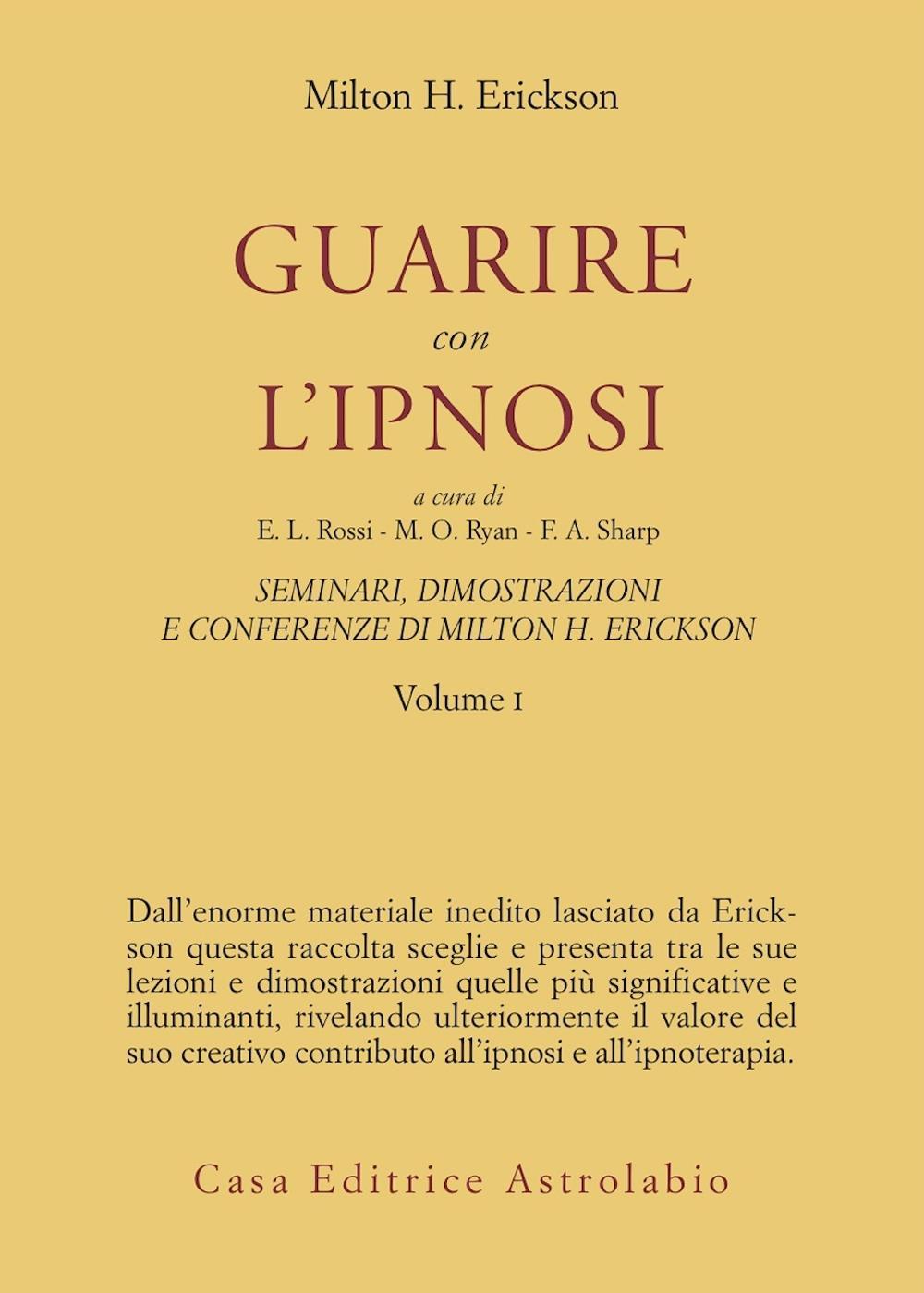 Milton H. Erickson

GUARIRE
con
L'IPNOSI

a cura di
E. L. Rossi - M. O. Ryan - F. A. Sharp

SEMINARI, DIMOSTRAZIONI
E CONFERENZE DI MILTON H. ERICKSON

Volume I

Dall'enorme materiale inedito lasciato da Erickson questa raccolta sceglie e presenta tra le sue lezioni e dimostrazioni quelle più significative e illuminanti, rivelando ulteriormente il valore del suo creativo contributo all'ipnosi e all'ipnoterapia.

Casa Editrice Astrolabio